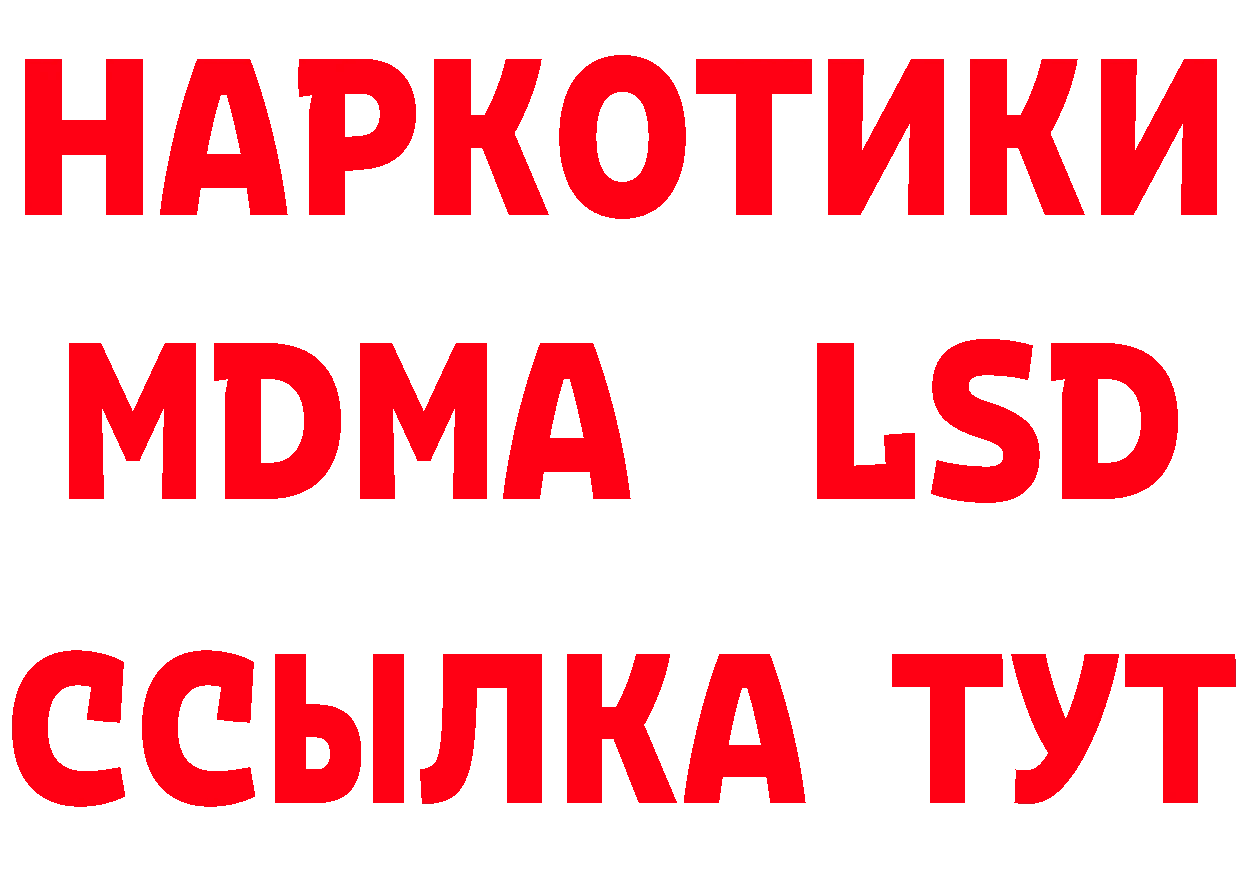 НАРКОТИКИ
MDMA LSD
ССЫЛКА ТУТ